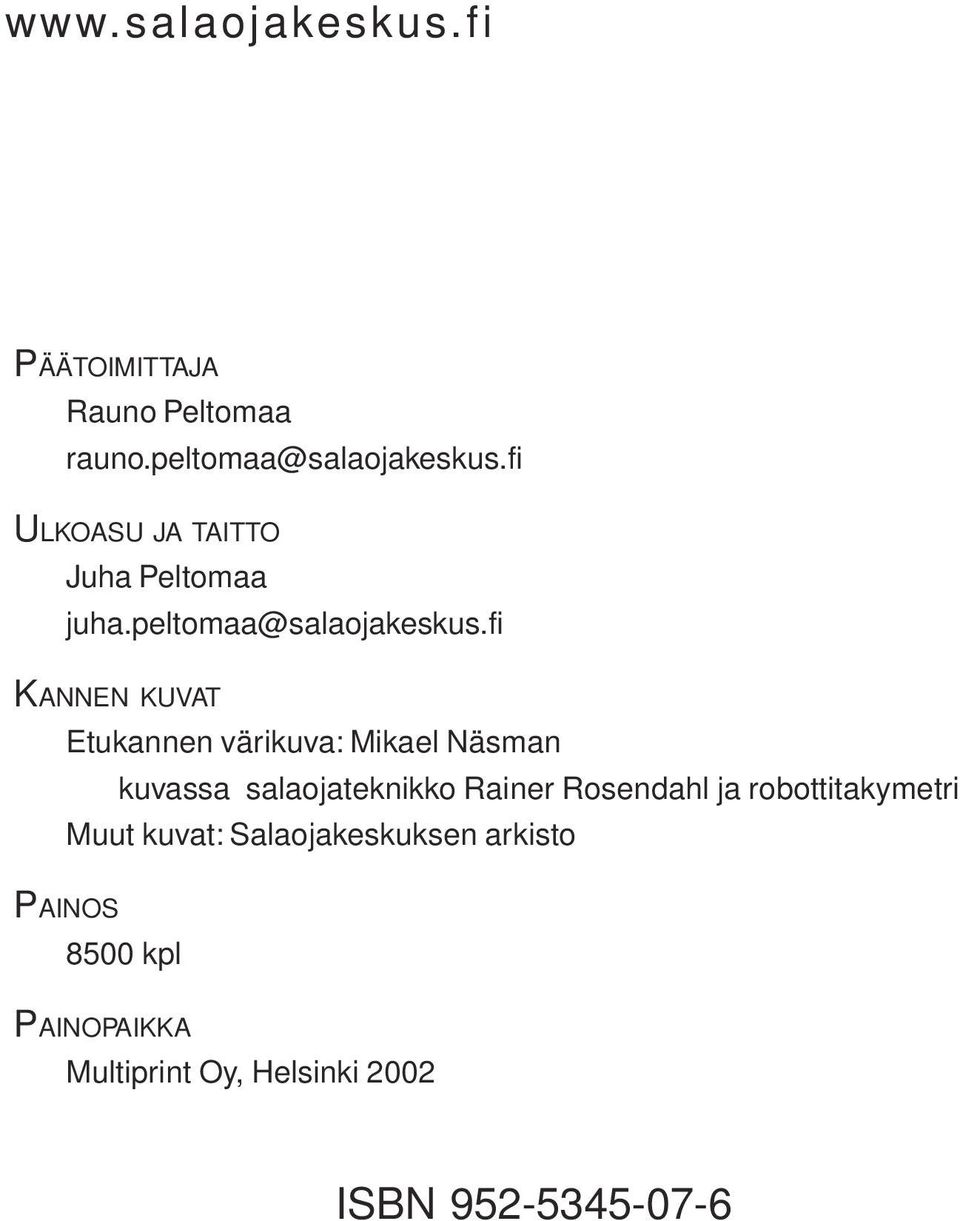 www.salaojakeskus.fi

PÄÄTOIMITTAJA
Rauno Peltomaa
rauno.peltomaa@salaojakeskus.fi

ULKOASU JA TAITTO
Juha Peltomaa
juha.peltomaa@salaojakeskus.fi

KANNEN KUVAT
Etukannen värikuva: Mikael Näsman
kuvassa salaojateknikko Rainer Rosendahl ja robottitakymetri
Muut kuvat: Salaojakeskuksen arkisto

PAINOS
8500 kpl

PAINOPAIKKA
Multiprint Oy, Helsinki 2002

ISBN 952-5345-07-6